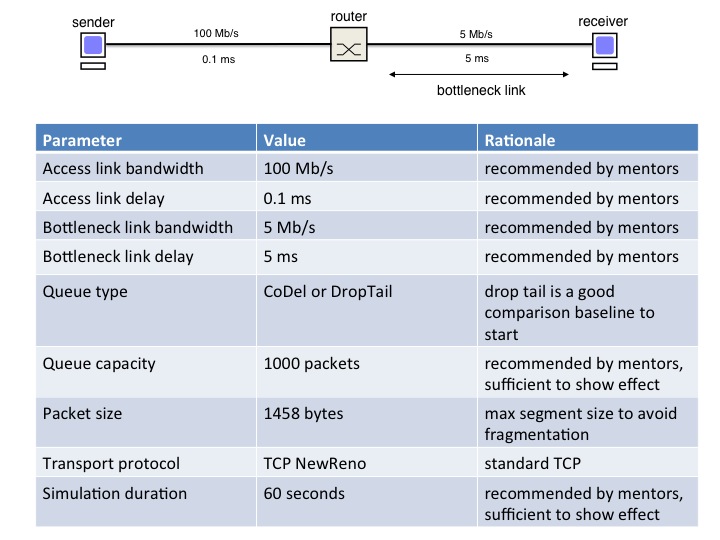 sender
100 Mb/s
0.1 ms
router
5 Mb/s
5 ms
receiver
bottleneck link

| Parameter | Value | Rationale |
|---|---|---|
| Access link bandwidth | 100 Mb/s | recommended by mentors |
| Access link delay | 0.1 ms | recommended by mentors |
| Bottleneck link bandwidth | 5 Mb/s | recommended by mentors |
| Bottleneck link delay | 5 ms | recommended by mentors |
| Queue type | CoDel or DropTail | drop tail is a good comparison baseline to start |
| Queue capacity | 1000 packets | recommended by mentors, sufficient to show effect |
| Packet size | 1458 bytes | max segment size to avoid fragmentation |
| Transport protocol | TCP NewReno | standard TCP |
| Simulation duration | 60 seconds | recommended by mentors, sufficient to show effect |